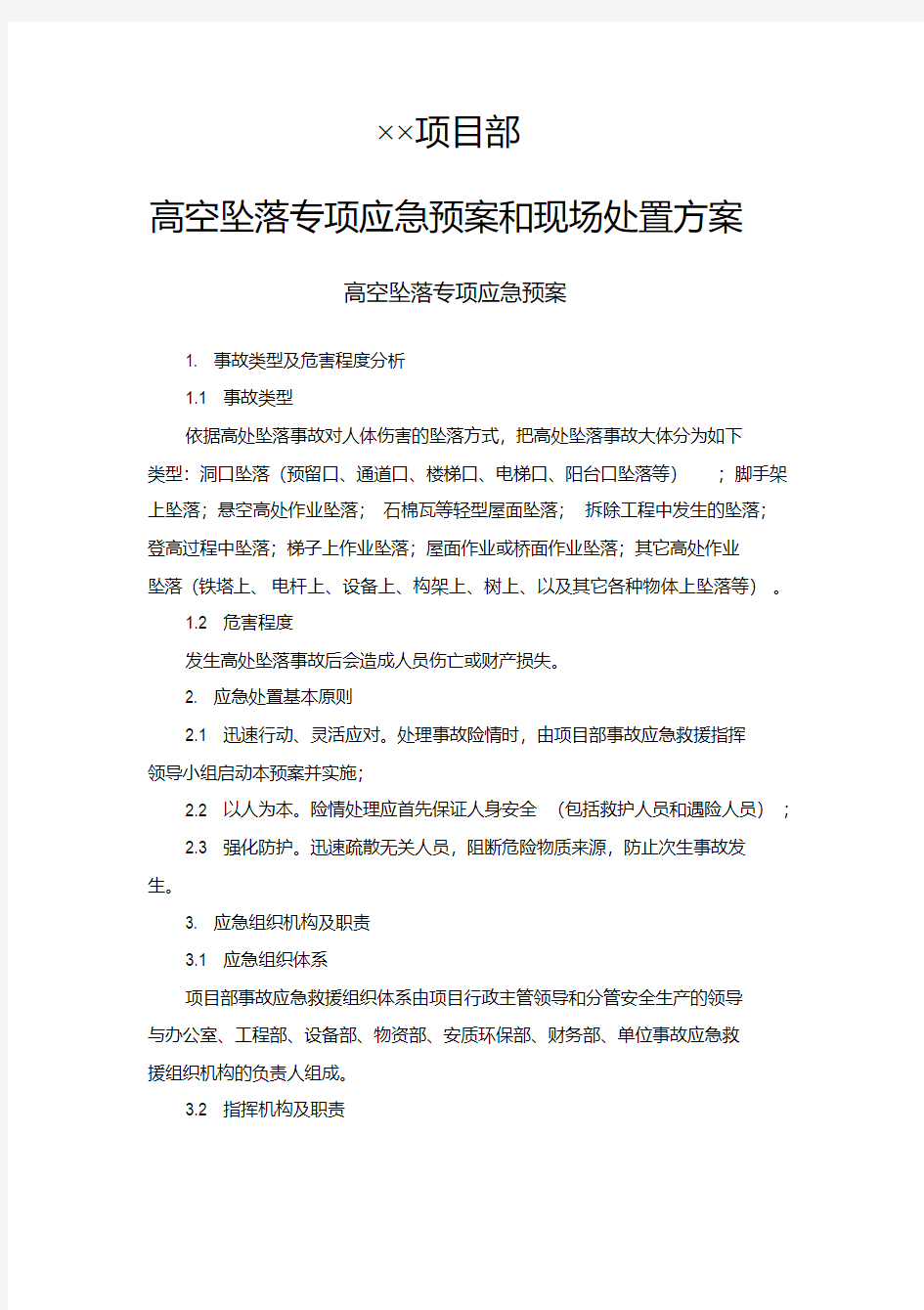 ××项目部

高空坠落专项应急预案和现场处置方案

高空坠落专项应急预案

1. 事故类型及危害程度分析

1.1 事故类型

依据高处坠落事故对人体伤害的坠落方式，把高处坠落事故大体分为如下类型：洞口坠落（预留口、通道口、楼梯口、电梯口、阳台口坠落等）；脚手架上坠落；悬空高处作业坠落；石棉瓦等轻型屋面坠落；拆除工程中发生的坠落；登高过程中坠落；梯子上作业坠落；屋面作业或桥面作业坠落；其它高处作业坠落（铁塔上、电杆上、设备上、构架上、树上、以及其它各种物体上坠落等）。

1.2 危害程度

发生高处坠落事故后会造成人员伤亡或财产损失。

2. 应急处置基本原则

2.1 迅速行动、灵活应对。处理事故险情时，由项目部事故应急救援指挥领导小组启动本预案并实施；

2.2 以人为本。险情处理应首先保证人身安全（包括救护人员和遇险人员）；

2.3 强化防护。迅速疏散无关人员，阻断危险物质来源，防止次生事故发生。

3. 应急组织机构及职责

3.1 应急组织体系

项目部事故应急救援组织体系由项目行政主管领导和分管安全生产的领导与办公室、工程部、设备部、物资部、安质环保部、财务部、单位事故应急救援组织机构的负责人组成。

3.2 指挥机构及职责